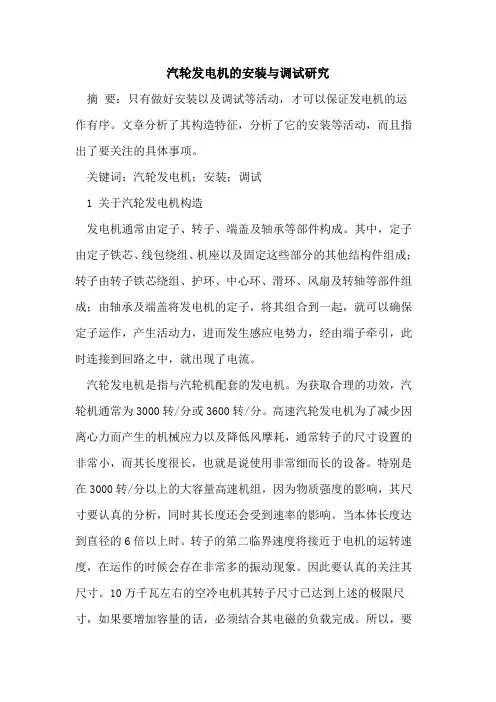 汽轮发电机的安装与调试研究

摘 要：只有做好安装以及调试等活动，才可以保证发电机的运作有序。文章分析了其构造特征，分析了它的安装等活动，而且指出了要关注的具体事项。

关键词：汽轮发电机；安装；调试

1 关于汽轮发电机构造

发电机通常由定子、转子、端盖及轴承等部件构成。其中，定子由定子铁芯、线包绕组、机座以及固定这些部分的其他结构件组成；转子由转子铁芯绕组、护环、中心环、滑环、风扇及转轴等部件组成；由轴承及端盖将发电机的定子，将其组合到一起，就可以确保定子运作，产生活动力，进而发生感应电势力，经由端子牵引，此时连接到回路之中，就出现了电流。

汽轮发电机是指与汽轮机配套的发电机。为获取合理的功效，汽轮机通常为3000转/分或3600转/分。高速汽轮发电机为了减少因离心力而产生的机械应力以及降低风摩耗，通常转子的尺寸设置的非常小，而其长度很长，也就是说使用非常细而长的设备。特别是在3000转/分以上的大容量高速机组，因为物质强度的影响，其尺寸要认真的分析，同时其长度还会受到速率的影响。当本体长度达到直径的6倍以上时。转子的第二临界速度将接近于电机的运转速度，在运作的时候会存在非常多的振动现象。因此要认真的关注其尺寸。10万千瓦左右的空冷电机其转子尺寸已达到上述的极限尺寸，如果要增加容量的话，必须结合其电磁的负载完成。所以，要